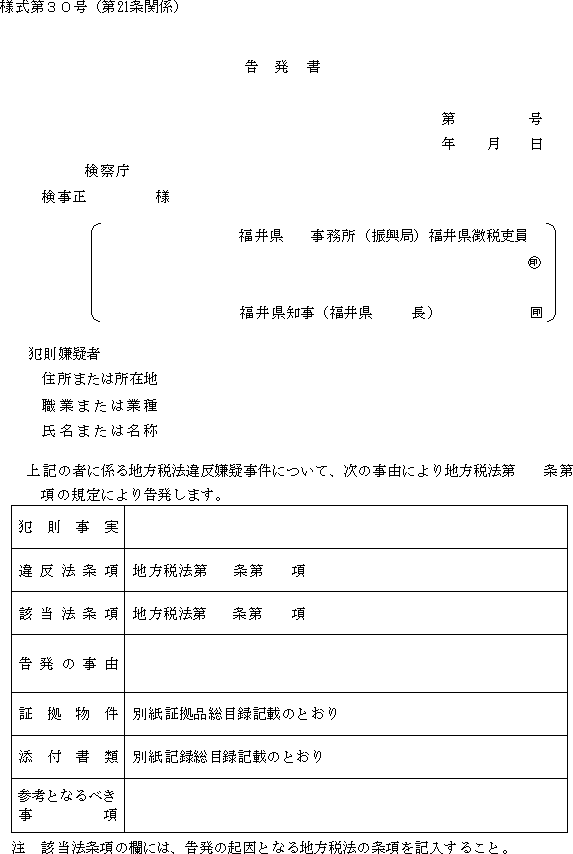 様式第３０号（第21条関係）

告　発　書

第　　　　号
年　　月　　日

検察庁
検事正　　　　　様

福井県　　事務所（振興局）福井県徴税吏員
㊞

福井県知事（福井県　　　長）　　　　　㊞

犯則嫌疑者
住所または所在地
職業または業種
氏名または名称

上記の者に係る地方税法違反嫌疑事件について、次の事由により地方税法第　　条第　　項の規定により告発します。

| 犯則事実 | |
|---|---|
| 違反法条項 | 地方税法第　　条第　　項 |
| 該当法条項 | 地方税法第　　条第　　項 |
| 告発の事由 | |
| 証拠物件 | 別紙証拠品総目録記載のとおり |
| 添付書類 | 別紙記録総目録記載のとおり |
| 参考となるべき事項 | |

注　該当法条項の欄には、告発の起因となる地方税法の条項を記入すること。